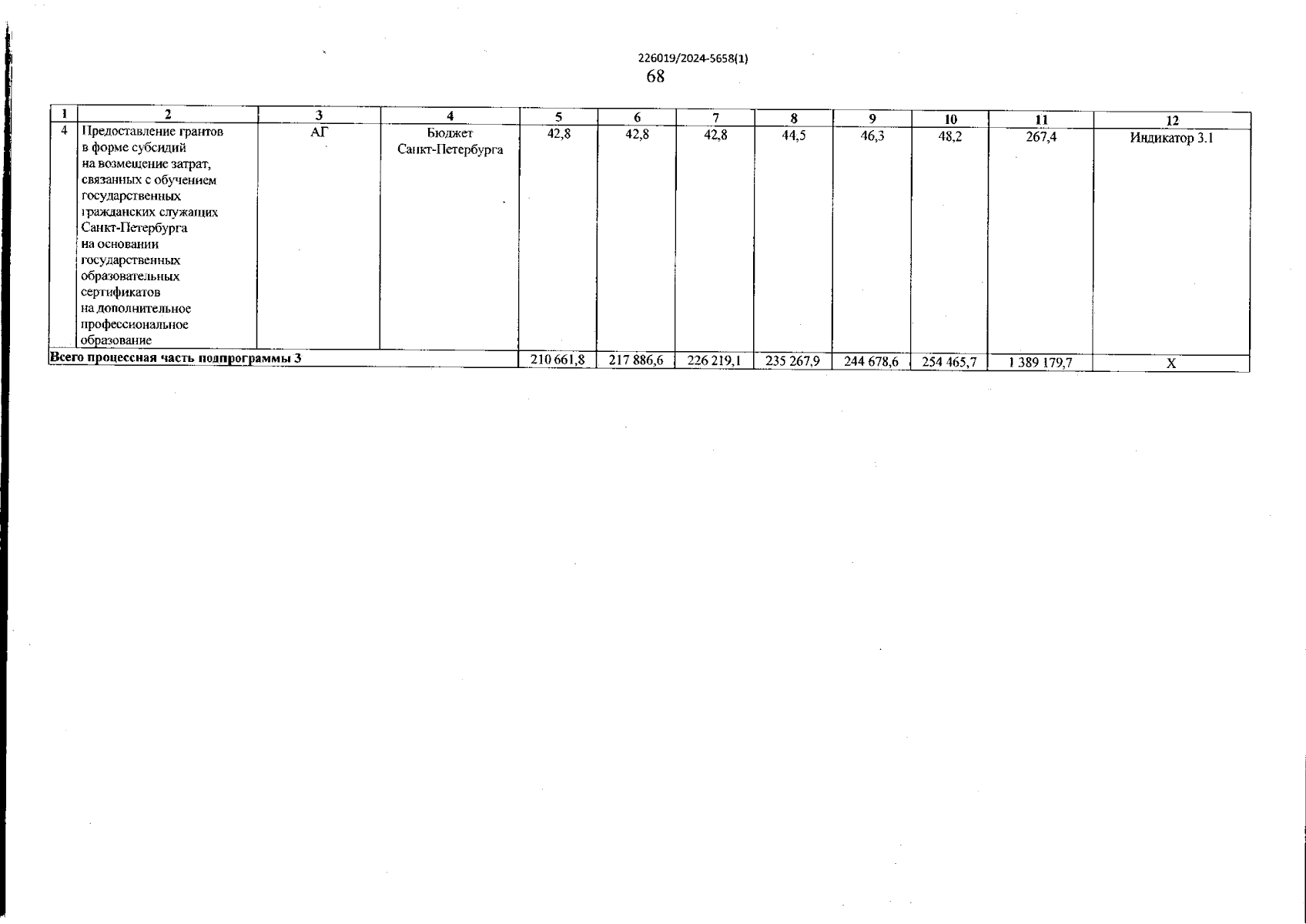 226019/2024-5658(1)
68

| 1 | 2 | 3 | 4 | 5 | 6 | 7 | 8 | 9 | 10 | 11 | 12 |
|---|---|---|---|---|---|---|---|---|---|---|---|
| 4 | Предоставление грантов в форме субсидий на возмещение затрат, связанных с обучением государственных гражданских служащих Санкт-Петербурга на основании государственных образовательных сертификатов на дополнительное профессиональное образование | АГ | Бюджет Санкт-Петербурга | 42,8 | 42,8 | 42,8 | 44,5 | 46,3 | 48,2 | 267,4 | Индикатор 3.1 |
| Всего процессная часть подпрограммы 3 | | | | 210 661,8 | 217 886,6 | 226 219,1 | 235 267,9 | 244 678,6 | 254 465,7 | 1 389 179,7 | Х |